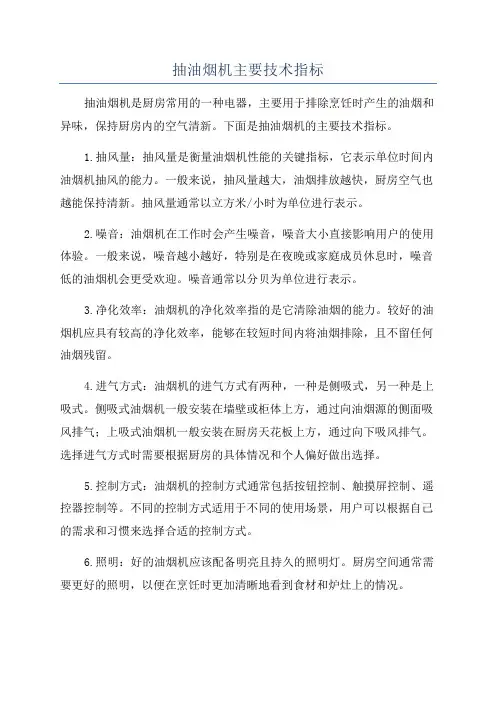 抽油烟机主要技术指标

抽油烟机是厨房常用的一种电器，主要用于排除烹饪时产生的油烟和异味，保持厨房内的空气清新。下面是抽油烟机的主要技术指标。

1.抽风量：抽风量是衡量油烟机性能的关键指标，它表示单位时间内油烟机抽风的能力。一般来说，抽风量越大，油烟排放越快，厨房空气也越能保持清新。抽风量通常以立方米/小时为单位进行表示。

2.噪音：油烟机在工作时会产生噪音，噪音大小直接影响用户的使用体验。一般来说，噪音越小越好，特别是在夜晚或家庭成员休息时，噪音低的油烟机会更受欢迎。噪音通常以分贝为单位进行表示。

3.净化效率：油烟机的净化效率指的是它清除油烟的能力。较好的油烟机应具有较高的净化效率，能够在较短时间内将油烟排除，且不留任何油烟残留。

4.进气方式：油烟机的进气方式有两种，一种是侧吸式，另一种是上吸式。侧吸式油烟机一般安装在墙壁或柜体上方，通过向油烟源的侧面吸风排气；上吸式油烟机一般安装在厨房天花板上方，通过向下吸风排气。选择进气方式时需要根据厨房的具体情况和个人偏好做出选择。

5.控制方式：油烟机的控制方式通常包括按钮控制、触摸屏控制、遥控器控制等。不同的控制方式适用于不同的使用场景，用户可以根据自己的需求和习惯来选择合适的控制方式。

6.照明：好的油烟机应该配备明亮且持久的照明灯。厨房空间通常需要更好的照明，以便在烹饪时更加清晰地看到食材和炉灶上的情况。